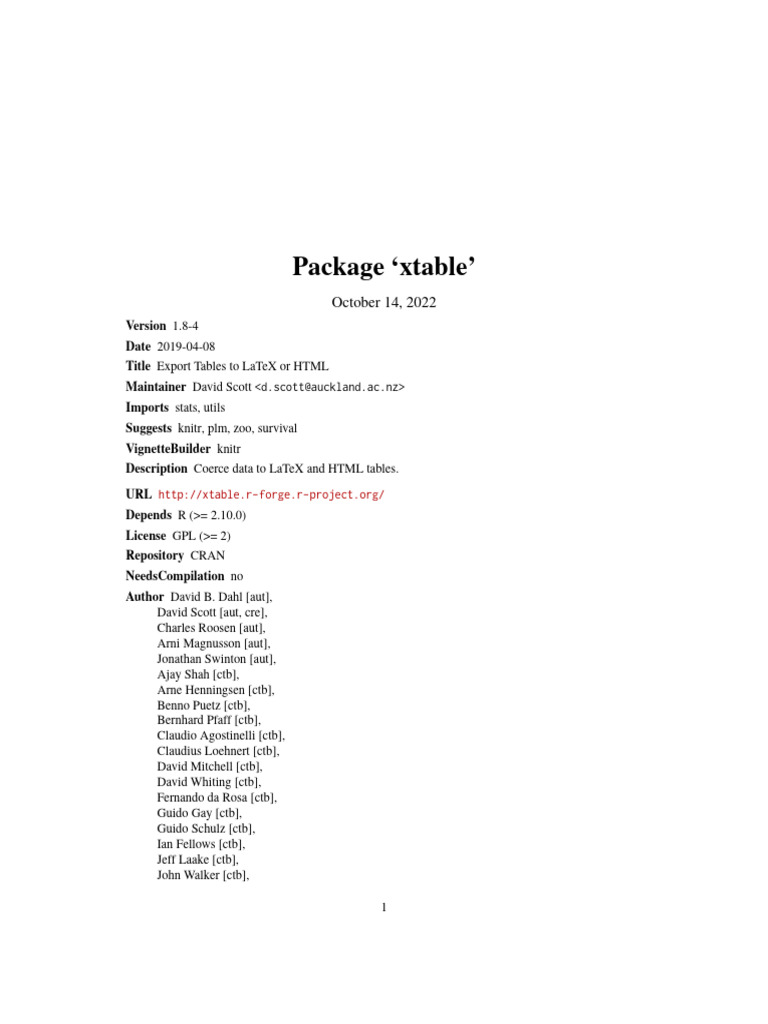 Package ‘xtable’

October 14, 2022

Version 1.8-4

Date 2019-04-08

Title Export Tables to LaTeX or HTML

Maintainer David Scott <d.scott@auckland.ac.nz>

Imports stats, utils

Suggests knitr, plm, zoo, survival

VignetteBuilder knitr

Description Coerce data to LaTeX and HTML tables.

URL http://xtable.r-forge.r-project.org/

Depends R (>= 2.10.0)

License GPL (>= 2)

Repository CRAN

NeedsCompilation no

Author David B. Dahl [aut],
David Scott [aut, cre],
Charles Roosen [aut],
Arni Magnusson [aut],
Jonathan Swinton [aut],
Ajay Shah [ctb],
Arne Henningsen [ctb],
Benno Puetz [ctb],
Bernhard Pfaff [ctb],
Claudio Agostinelli [ctb],
Claudius Loehnert [ctb],
David Mitchell [ctb],
David Whiting [ctb],
Fernando da Rosa [ctb],
Guido Gay [ctb],
Guido Schulz [ctb],
Ian Fellows [ctb],
Jeff Laake [ctb],
John Walker [ctb],

1